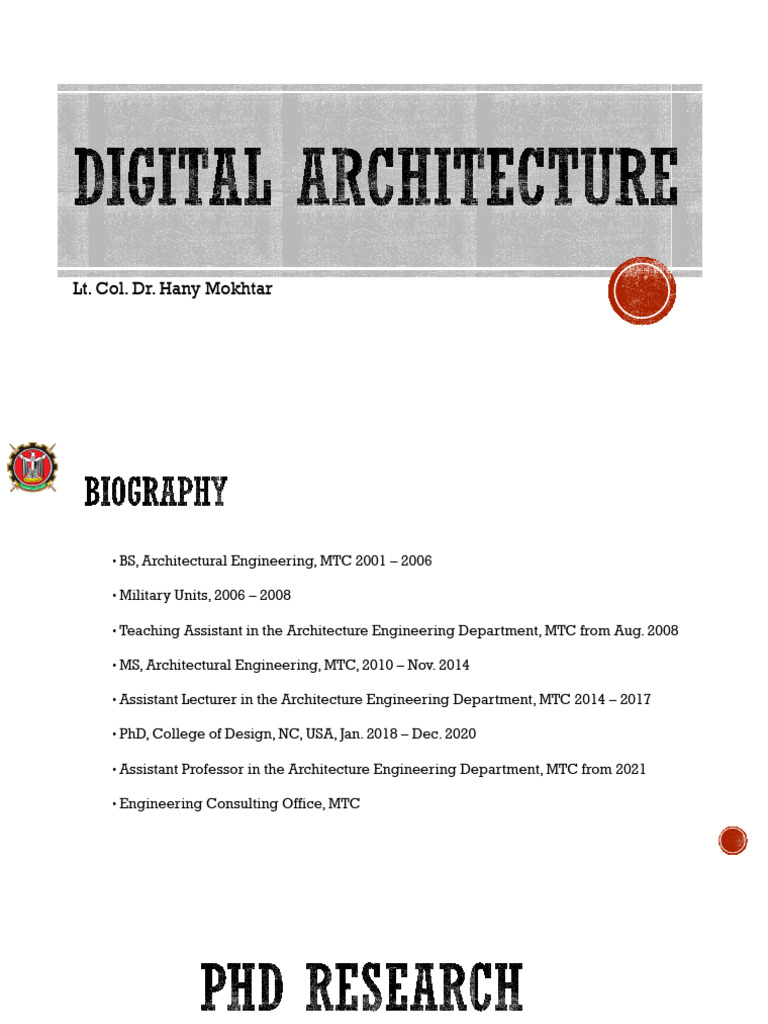 DIGITAL ARCHITECTURE

Lt. Col. Dr. Hany Mokhtar

BIOGRAPHY

• BS, Architectural Engineering, MTC 2001 – 2006

• Military Units, 2006 – 2008

• Teaching Assistant in the Architecture Engineering Department, MTC from Aug. 2008

• MS, Architectural Engineering, MTC, 2010 – Nov. 2014

• Assistant Lecturer in the Architecture Engineering Department, MTC 2014 – 2017

• PhD, College of Design, NC, USA, Jan. 2018 – Dec. 2020

• Assistant Professor in the Architecture Engineering Department, MTC from 2021

• Engineering Consulting Office, MTC

PHD RESEARCH